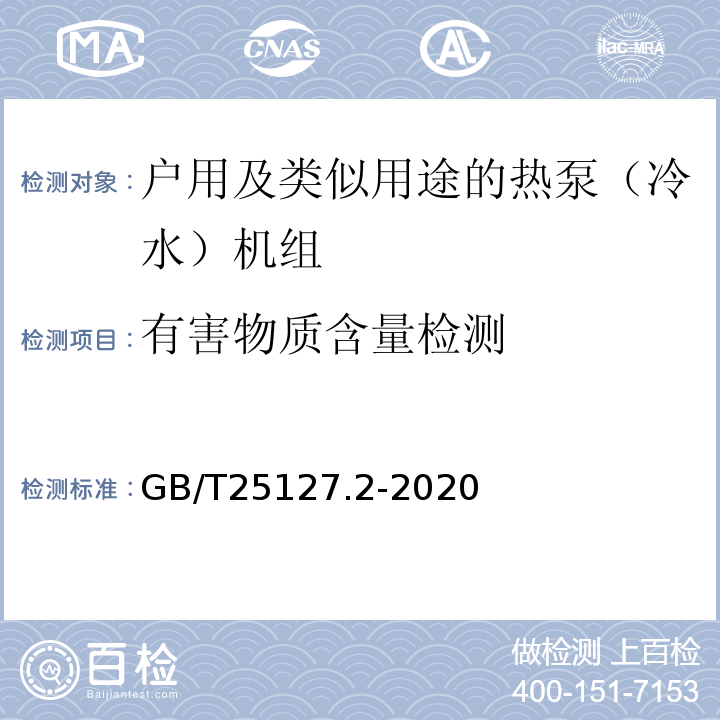 MA CNAS AL ilac-MRA

检测对象：户用及类似用途的热泵（冷水）机组

检测项目：有害物质含量检测

检测标准：GB/T25127.2-2020

百检 Baijiantest.com

做检测 上百检
400-151-7153